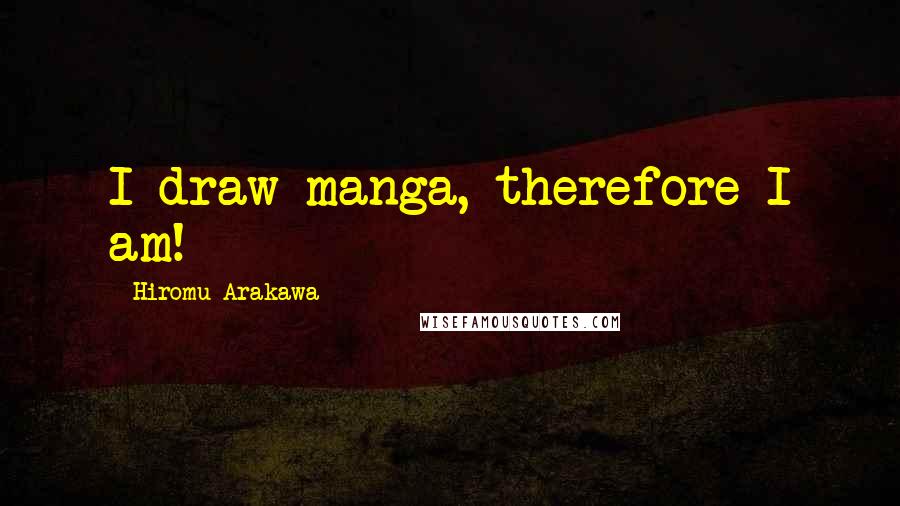 I draw manga, therefore I am!

Hiromu Arakawa

WISEFAMOUSQUOTES.COM